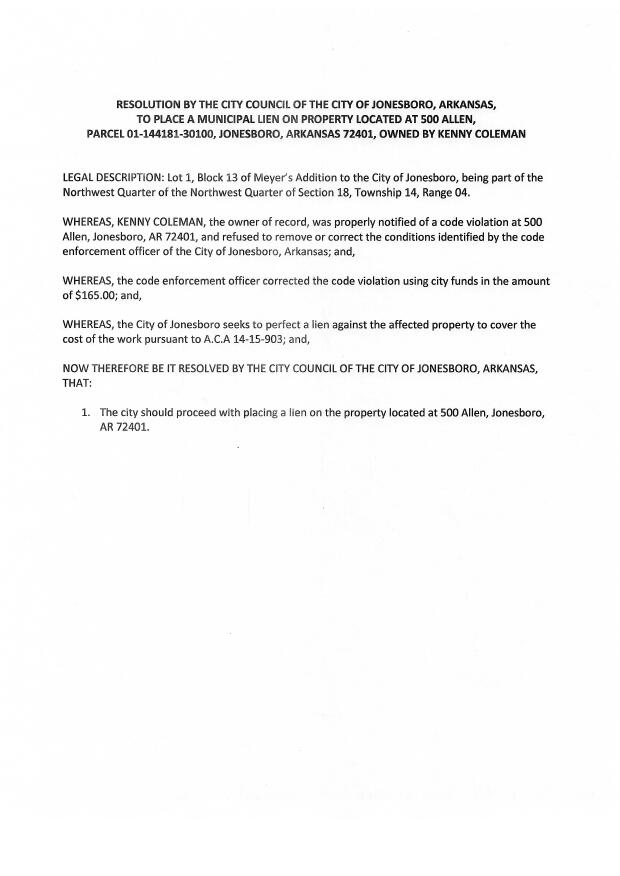 RESOLUTION BY THE CITY COUNCIL OF THE CITY OF JONESBORO, ARKANSAS, TO PLACE A MUNICIPAL LIEN ON PROPERTY LOCATED AT 500 ALLEN, PARCEL 01-144181-30100, JONESBORO, ARKANSAS 72401, OWNED BY KENNY COLEMAN

LEGAL DESCRIPTION: Lot 1, Block 13 of Meyer's Addition to the City of Jonesboro, being part of the Northwest Quarter of the Northwest Quarter of Section 18, Township 14, Range 04.

WHEREAS, KENNY COLEMAN, the owner of record, was properly notified of a code violation at 500 Allen, Jonesboro, AR 72401, and refused to remove or correct the conditions identified by the code enforcement officer of the City of Jonesboro, Arkansas; and,

WHEREAS, the code enforcement officer corrected the code violation using city funds in the amount of $165.00; and,

WHEREAS, the City of Jonesboro seeks to perfect a lien against the affected property to cover the cost of the work pursuant to A.C.A 14-15-903; and,

NOW THEREFORE BE IT RESOLVED BY THE CITY COUNCIL OF THE CITY OF JONESBORO, ARKANSAS, THAT:

1. The city should proceed with placing a lien on the property located at 500 Allen, Jonesboro, AR 72401.